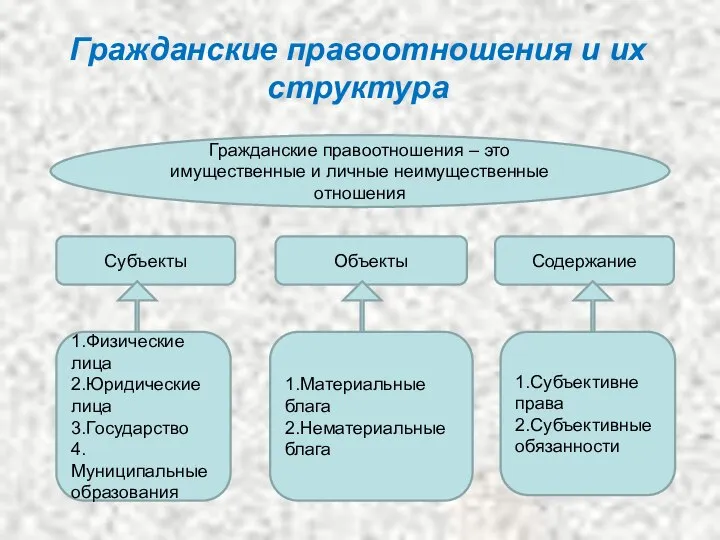 Гражданские правоотношения и их структура

Гражданские правоотношения – это имущественные и личные неимущественные отношения

Субъекты

Объекты

Содержание

1.Физические лица
2.Юридические лица
3.Государство
4. Муниципальные образования

1.Материальные блага
2.Нематериальные блага

1.Субъективне права
2.Субъективные обязанности